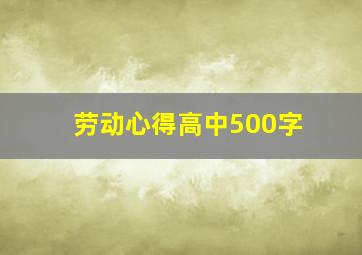 劳动心得高中500字